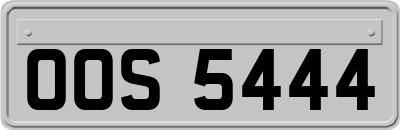 OOS 5444